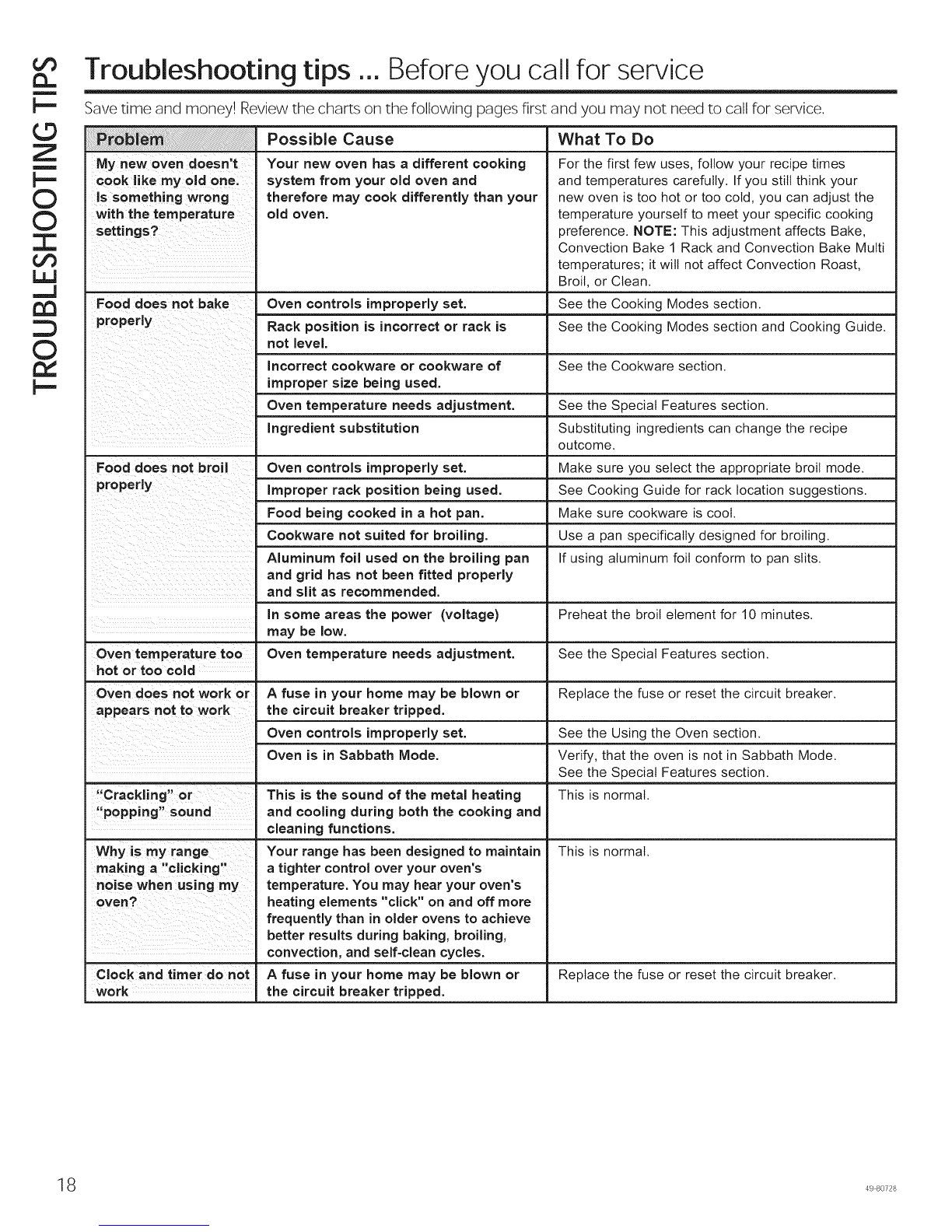 TROUBLESHOOTING TIPS

Troubleshooting tips ... Before you call for service

Save time and money! Review the charts on the following pages first and you may not need to call for service.

| Problem | Possible Cause | What To Do |
|---|---|---|
| My new oven doesn't cook like my old one. Is something wrong with the temperature settings? | Your new oven has a different cooking system from your old oven and therefore may cook differently than your old oven. | For the first few uses, follow your recipe times and temperatures carefully. If you still think your new oven is too hot or too cold, you can adjust the temperature yourself to meet your specific cooking preference. NOTE: This adjustment affects Bake, Convection Bake 1 Rack and Convection Bake Multi temperatures; it will not affect Convection Roast, Broil, or Clean. |
| Food does not bake properly | Oven controls improperly set. | See the Cooking Modes section. |
| | Rack position is incorrect or rack is not level. | See the Cooking Modes section and Cooking Guide. |
| | Incorrect cookware or cookware of improper size being used. | See the Cookware section. |
| | Oven temperature needs adjustment. | See the Special Features section. |
| | Ingredient substitution | Substituting ingredients can change the recipe outcome. |
| Food does not broil properly | Oven controls improperly set. | Make sure you select the appropriate broil mode. |
| | Improper rack position being used. | See Cooking Guide for rack location suggestions. |
| | Food being cooked in a hot pan. | Make sure cookware is cool. |
| | Cookware not suited for broiling. | Use a pan specifically designed for broiling. |
| | Aluminum foil used on the broiling pan and grid has not been fitted properly and slit as recommended. | If using aluminum foil conform to pan slits. |
| | In some areas the power (voltage) may be low. | Preheat the broil element for 10 minutes. |
| Oven temperature too hot or too cold | Oven temperature needs adjustment. | See the Special Features section. |
| Oven does not work or appears not to work | A fuse in your home may be blown or the circuit breaker tripped. | Replace the fuse or reset the circuit breaker. |
| | Oven controls improperly set. | See the Using the Oven section. |
| | Oven is in Sabbath Mode. | Verify, that the oven is not in Sabbath Mode. See the Special Features section. |
| "Crackling" or "popping" sound | This is the sound of the metal heating and cooling during both the cooking and cleaning functions. | This is normal. |
| Why is my range making a "clicking" noise when using my oven? | Your range has been designed to maintain a tighter control over your oven's temperature. You may hear your oven's heating elements "click" on and off more frequently than in older ovens to achieve better results during baking, broiling, convection, and self-clean cycles. | This is normal. |
| Clock and timer do not work | A fuse in your home may be blown or the circuit breaker tripped. | Replace the fuse or reset the circuit breaker. |

18

49-80728